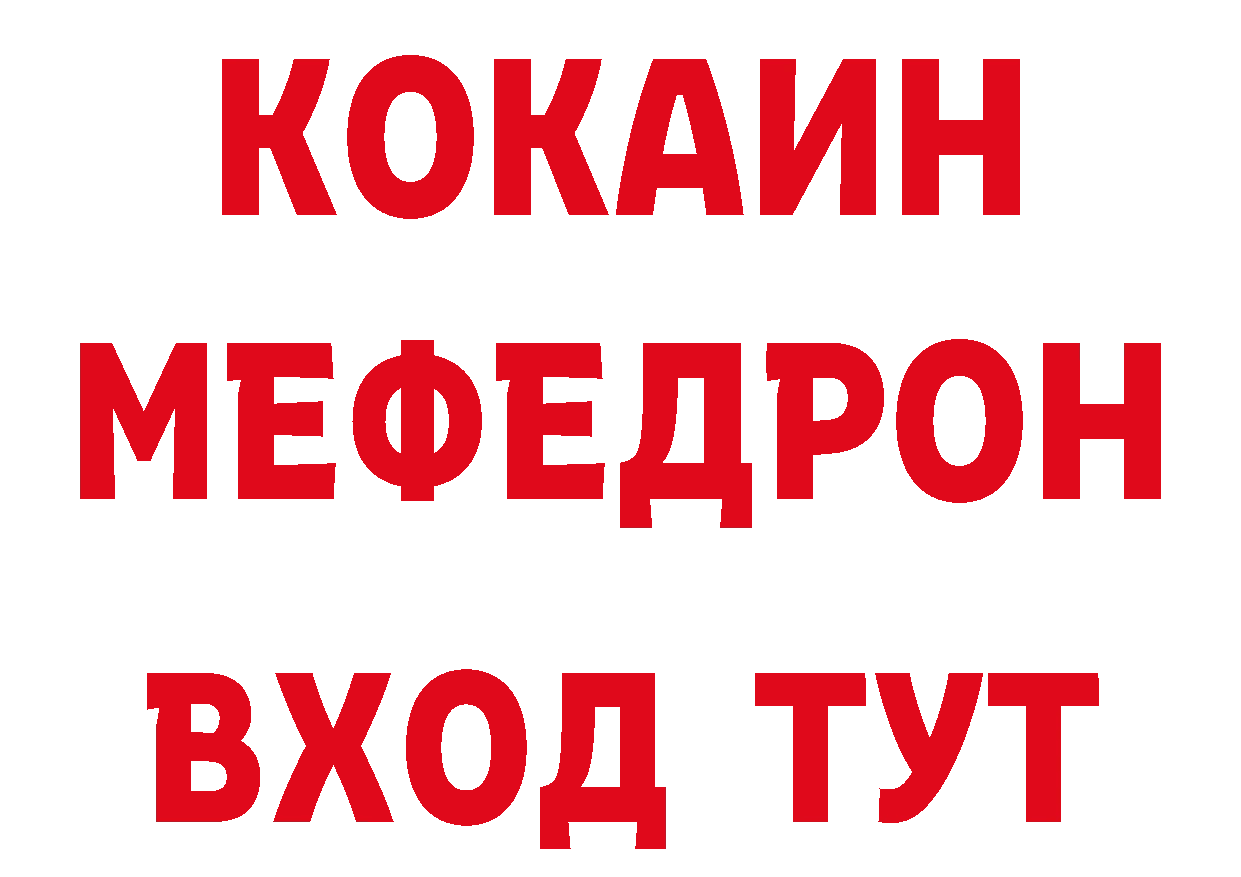 КОКАИН
МЕФЕДРОН
ВХОД ТУТ